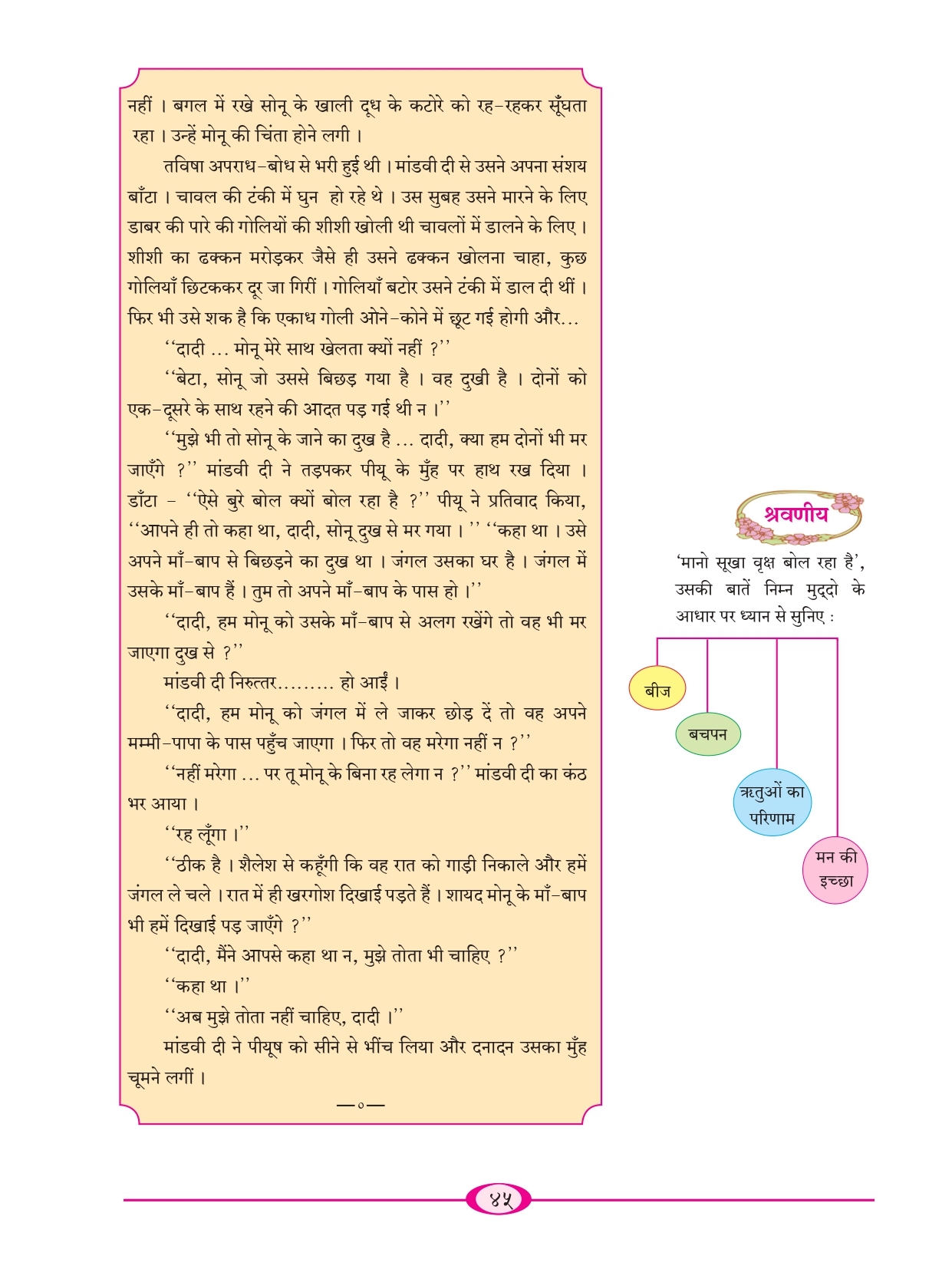 नहीं । बगल में रखे सोनू के खाली दूध के कटोरे को रह-रहकर सूँघता रहा । उन्हें मोनू की चिंता होने लगी ।

तविषा अपराध-बोध से भरी हुई थी । मांडवी दी से उसने अपना संशय बाँटा । चावल की टंकी में घुन हो रहे थे । उस सुबह उसने मारने के लिए डाबर की पारे की गोलियों की शीशी खोली थी चावलों में डालने के लिए । शीशी का ढक्कन मरोड़कर जैसे ही उसने ढक्कन खोलना चाहा, कुछ गोलियाँ छिटककर दूर जा गिरीं । गोलियाँ बटोर उसने टंकी में डाल दी थीं । फिर भी उसे शक है कि एकाध गोली ओने-कोने में छूट गई होगी और...

"दादी ... मोनू मेरे साथ खेलता क्यों नहीं ?"

"बेटा, सोनू जो उससे बिछड़ गया है । वह दुखी है । दोनों को एक-दूसरे के साथ रहने की आदत पड़ गई थी न ।"

"मुझे भी तो सोनू के जाने का दुख है ... दादी, क्या हम दोनों भी मर जाएँगे ?" मांडवी दी ने तड़पकर पीयू के मुँह पर हाथ रख दिया । डाँटा - "ऐसे बुरे बोल क्यों बोल रहा है ?" पीयू ने प्रतिवाद किया, "आपने ही तो कहा था, दादी, सोनू दुख से मर गया । " "कहा था । उसे अपने माँ-बाप से बिछड़ने का दुख था । जंगल उसका घर है । जंगल में उसके माँ-बाप हैं । तुम तो अपने माँ-बाप के पास हो ।"

"दादी, हम मोनू को उसके माँ-बाप से अलग रखेंगे तो वह भी मर जाएगा दुख से ?"

मांडवी दी निरुत्तर......... हो आईं ।

"दादी, हम मोनू को जंगल में ले जाकर छोड़ दें तो वह अपने मम्मी-पापा के पास पहुँच जाएगा । फिर तो वह मरेगा नहीं न ?"

"नहीं मरेगा ... पर तू मोनू के बिना रह लेगा न ?" मांडवी दी का कंठ भर आया ।

"रह लूँगा ।"

"ठीक है । शैलेश से कहूँगी कि वह रात को गाड़ी निकाले और हमें जंगल ले चले । रात में ही खरगोश दिखाई पड़ते हैं । शायद मोनू के माँ-बाप भी हमें दिखाई पड़ जाएँगे ?"

"दादी, मैंने आपसे कहा था न, मुझे तोता भी चाहिए ?"

"कहा था ।"

"अब मुझे तोता नहीं चाहिए, दादी ।"

मांडवी दी ने पीयूष को सीने से भींच लिया और दनादन उसका मुँह चूमने लगीं ।

—०—

श्रवणीय

'मानो सूखा वृक्ष बोल रहा है', उसकी बातें निम्न मुद्दों के आधार पर ध्यान से सुनिए :

बीज

बचपन

ऋतुओं का परिणाम

मन की इच्छा

४५